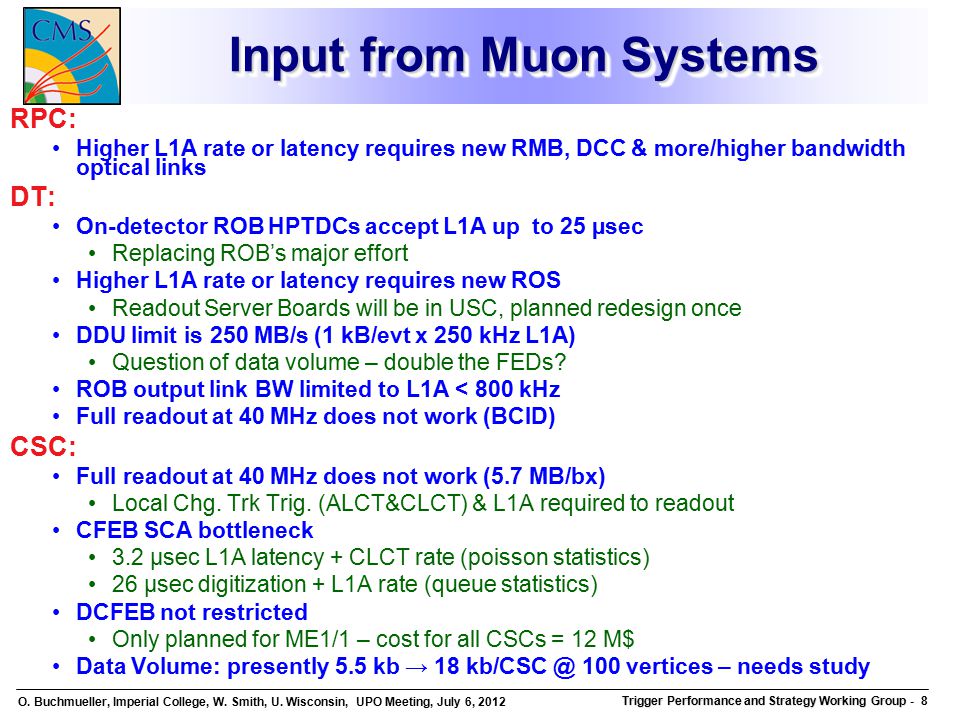 CMS

Input from Muon Systems

RPC:
• Higher L1A rate or latency requires new RMB, DCC & more/higher bandwidth optical links

DT:
• On-detector ROB HPTDCs accept L1A up to 25 μsec
  • Replacing ROB's major effort
• Higher L1A rate or latency requires new ROS
  • Readout Server Boards will be in USC, planned redesign once
• DDU limit is 250 MB/s (1 kB/evt x 250 kHz L1A)
  • Question of data volume – double the FEDs?
• ROB output link BW limited to L1A < 800 kHz
• Full readout at 40 MHz does not work (BCID)

CSC:
• Full readout at 40 MHz does not work (5.7 MB/bx)
  • Local Chg. Trk Trig. (ALCT&CLCT) & L1A required to readout
• CFEB SCA bottleneck
  • 3.2 μsec L1A latency + CLCT rate (poisson statistics)
  • 26 μsec digitization + L1A rate (queue statistics)
• DCFEB not restricted
  • Only planned for ME1/1 – cost for all CSCs = 12 M$
• Data Volume: presently 5.5 kb → 18 kb/CSC @ 100 vertices – needs study

O. Buchmueller, Imperial College, W. Smith, U. Wisconsin, UPO Meeting, July 6, 2012

Trigger Performance and Strategy Working Group - 8